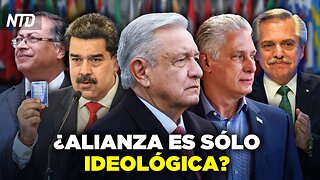 NTD

¿ALIANZA ES SÓLO IDEOLÓGICA?